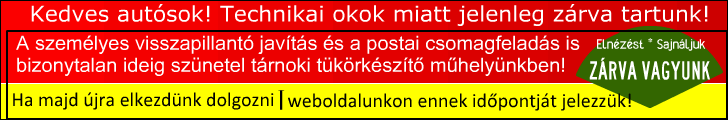 Kedves autósok! Technikai okok miatt jelenleg zárva tartunk!

A személyes visszapillantó javítás és a postai csomagfeladás is bizonytalan ideig szünetel tárnoki tükörkészítő műhelyünkben!

Elnézést * Sajnáljuk
ZÁRVA VAGYUNK

Ha majd újra elkezdünk dolgozni | weboldalunkon ennek időpontját jelezzük!